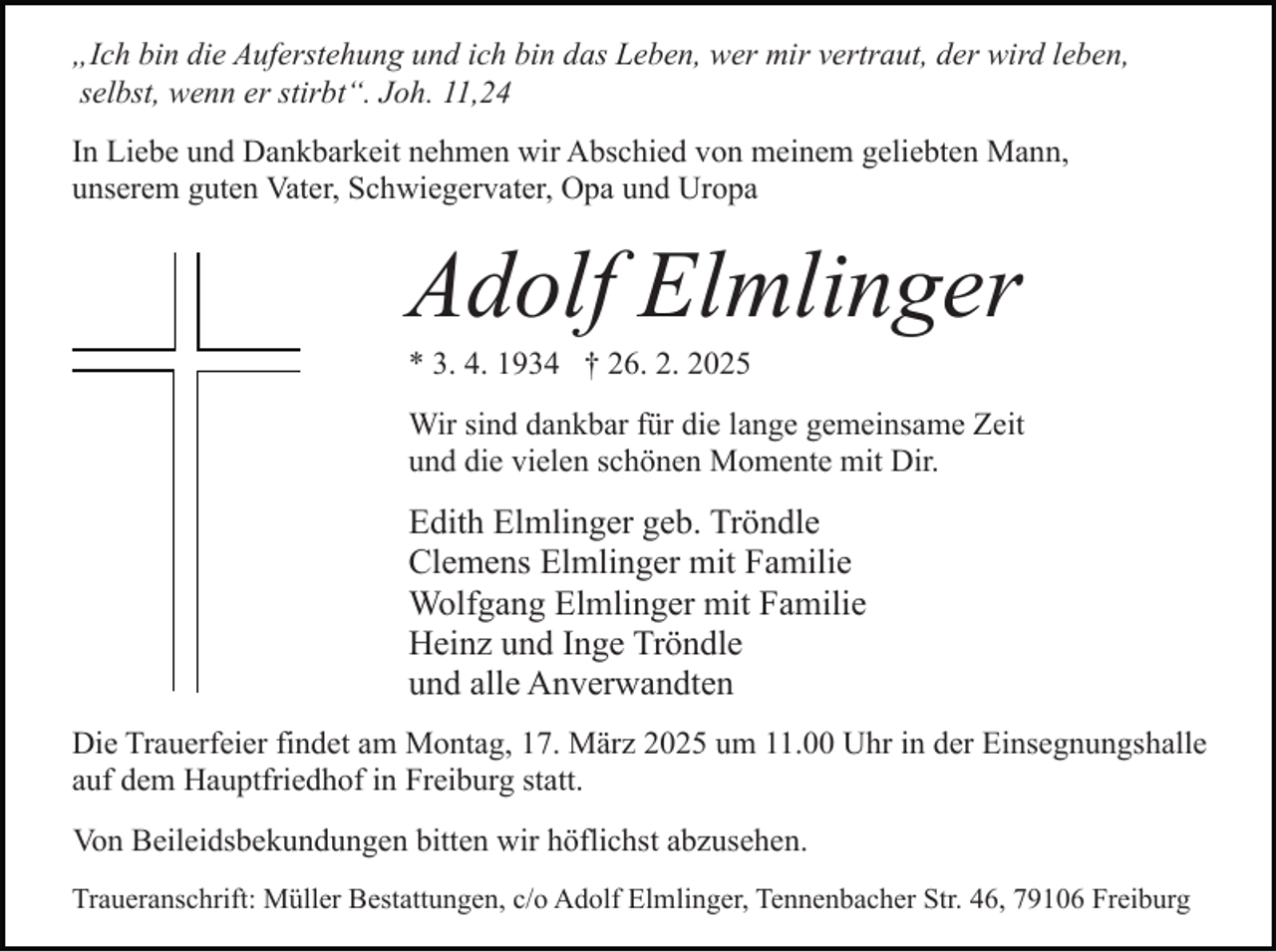 „Ich bin die Auferstehung und ich bin das Leben, wer mir vertraut, der wird leben, selbst, wenn er stirbt“. Joh. 11,24

In Liebe und Dankbarkeit nehmen wir Abschied von meinem geliebten Mann, unserem guten Vater, Schwiegervater, Opa und Uropa

Adolf Elmlinger

* 3. 4. 1934 † 26. 2. 2025

Wir sind dankbar für die lange gemeinsame Zeit und die vielen schönen Momente mit Dir.

Edith Elmlinger geb. Tröndle
Clemens Elmlinger mit Familie
Wolfgang Elmlinger mit Familie
Heinz und Inge Tröndle
und alle Anverwandten

Die Trauerfeier findet am Montag, 17. März 2025 um 11.00 Uhr in der Einsegnungshalle auf dem Hauptfriedhof in Freiburg statt.

Von Beileidsbekundungen bitten wir höflichst abzusehen.

Traueranschrift: Müller Bestattungen, c/o Adolf Elmlinger, Tennenbacher Str. 46, 79106 Freiburg